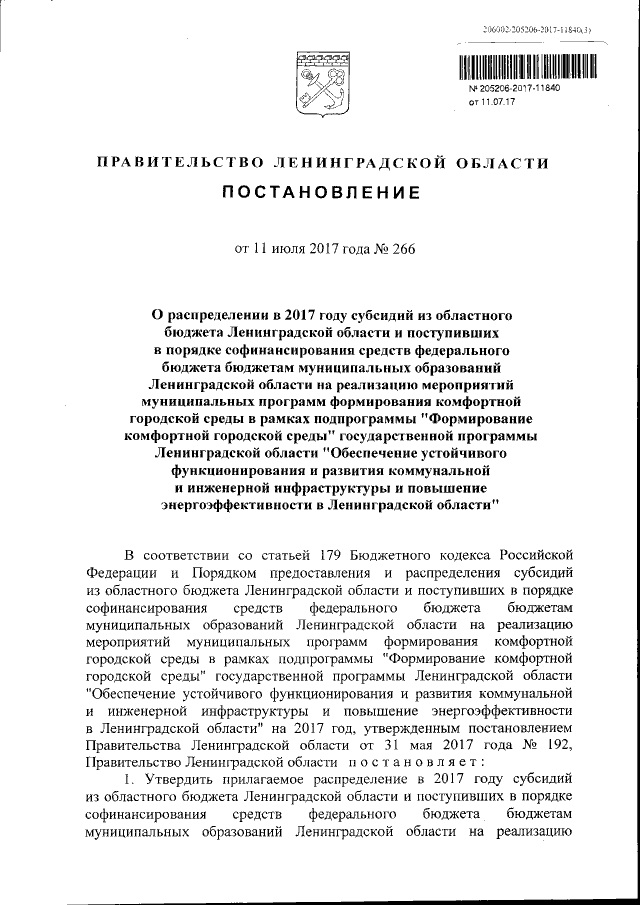 206002-205206-2017-11840(3)

№ 205206-2017-11840
от 11.07.17

ПРАВИТЕЛЬСТВО ЛЕНИНГРАДСКОЙ ОБЛАСТИ

ПОСТАНОВЛЕНИЕ

от 11 июля 2017 года № 266

О распределении в 2017 году субсидий из областного бюджета Ленинградской области и поступивших в порядке софинансирования средств федерального бюджета бюджетам муниципальных образований Ленинградской области на реализацию мероприятий муниципальных программ формирования комфортной городской среды в рамках подпрограммы "Формирование комфортной городской среды" государственной программы Ленинградской области "Обеспечение устойчивого функционирования и развития коммунальной и инженерной инфраструктуры и повышение энергоэффективности в Ленинградской области"

В соответствии со статьей 179 Бюджетного кодекса Российской Федерации и Порядком предоставления и распределения субсидий из областного бюджета Ленинградской области и поступивших в порядке софинансирования средств федерального бюджета бюджетам муниципальных образований Ленинградской области на реализацию мероприятий муниципальных программ формирования комфортной городской среды в рамках подпрограммы "Формирование комфортной городской среды" государственной программы Ленинградской области "Обеспечение устойчивого функционирования и развития коммунальной и инженерной инфраструктуры и повышение энергоэффективности в Ленинградской области" на 2017 год, утвержденным постановлением Правительства Ленинградской области от 31 мая 2017 года № 192, Правительство Ленинградской области постановляет:

1. Утвердить прилагаемое распределение в 2017 году субсидий из областного бюджета Ленинградской области и поступивших в порядке софинансирования средств федерального бюджета бюджетам муниципальных образований Ленинградской области на реализацию